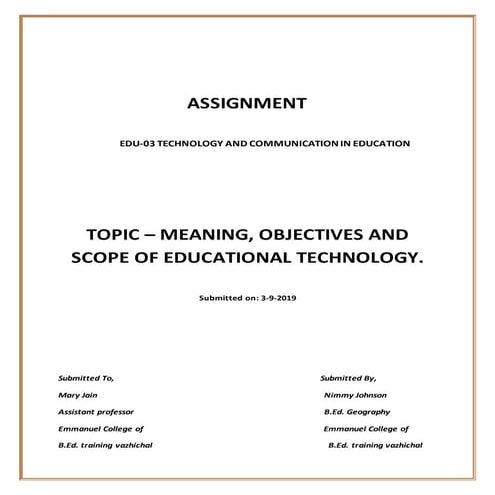 ASSIGNMENT

EDU-03 TECHNOLOGY AND COMMUNICATION IN EDUCATION

TOPIC – MEANING, OBJECTIVES AND SCOPE OF EDUCATIONAL TECHNOLOGY.

Submitted on: 3-9-2019

Submitted To,
Mary Jain
Assistant professor
Emmanuel College of
B.Ed. training vazhichal

Submitted By,
Nimmy Johnson
B.Ed. Geography
Emmanuel College of
B.Ed. training vazhichal